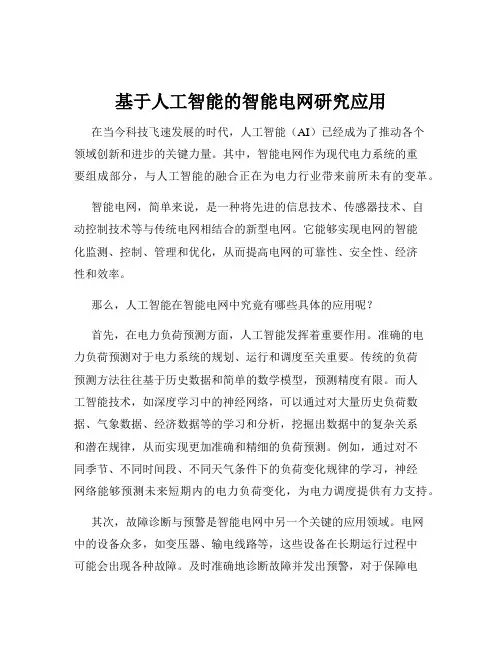 基于人工智能的智能电网研究应用

在当今科技飞速发展的时代，人工智能（AI）已经成为了推动各个领域创新和进步的关键力量。其中，智能电网作为现代电力系统的重要组成部分，与人工智能的融合正在为电力行业带来前所未有的变革。

智能电网，简单来说，是一种将先进的信息技术、传感器技术、自动控制技术等与传统电网相结合的新型电网。它能够实现电网的智能化监测、控制、管理和优化，从而提高电网的可靠性、安全性、经济性和效率。

那么，人工智能在智能电网中究竟有哪些具体的应用呢？

首先，在电力负荷预测方面，人工智能发挥着重要作用。准确的电力负荷预测对于电力系统的规划、运行和调度至关重要。传统的负荷预测方法往往基于历史数据和简单的数学模型，预测精度有限。而人工智能技术，如深度学习中的神经网络，可以通过对大量历史负荷数据、气象数据、经济数据等的学习和分析，挖掘出数据中的复杂关系和潜在规律，从而实现更加准确和精细的负荷预测。例如，通过对不同季节、不同时间段、不同天气条件下的负荷变化规律的学习，神经网络能够预测未来短期内的电力负荷变化，为电力调度提供有力支持。

其次，故障诊断与预警是智能电网中另一个关键的应用领域。电网中的设备众多，如变压器、输电线路等，这些设备在长期运行过程中可能会出现各种故障。及时准确地诊断故障并发出预警，对于保障电